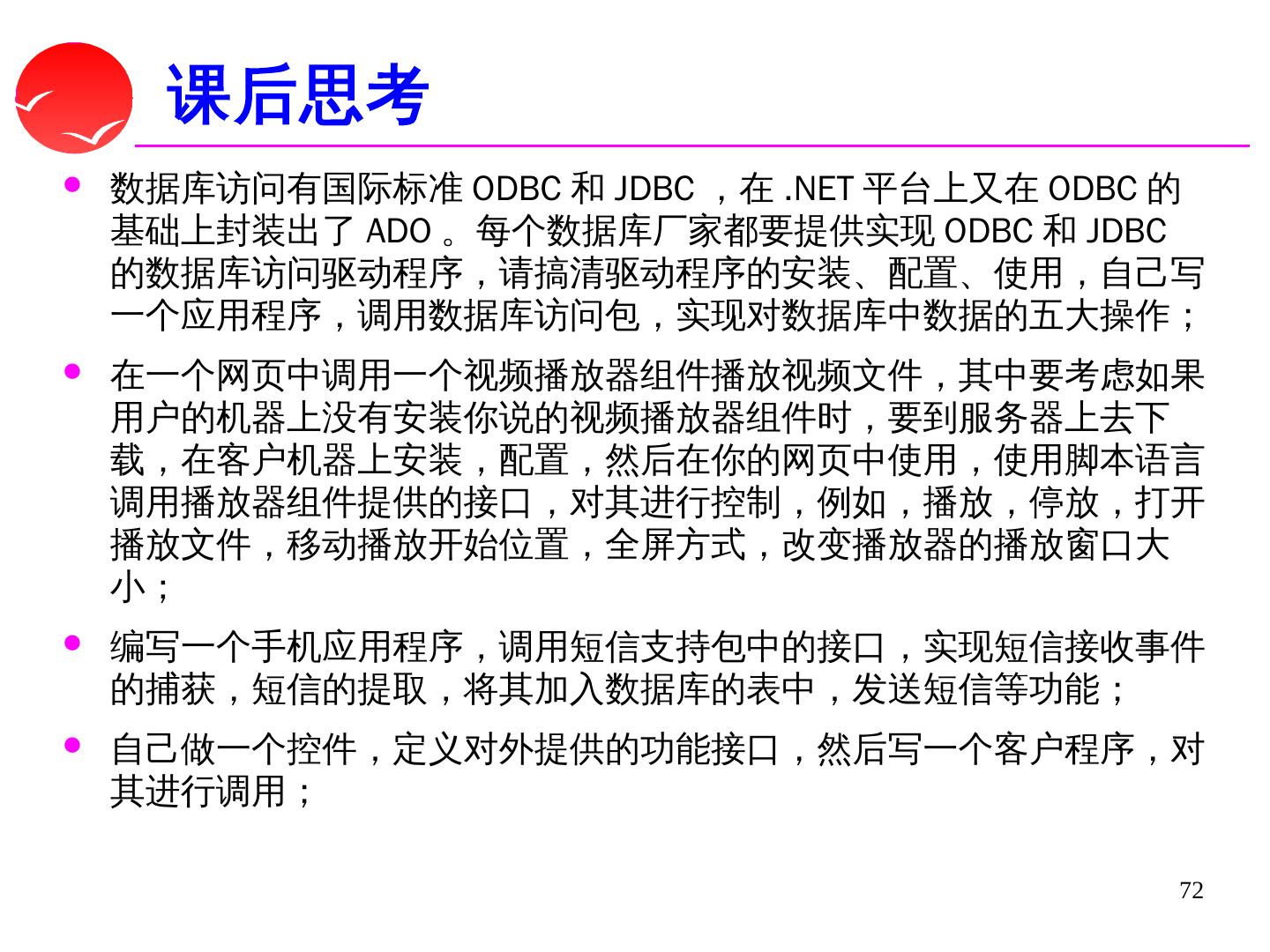 课后思考

• 数据库访问有国际标准ODBC和JDBC，在.NET平台上又在ODBC的基础上封装出了ADO。每个数据库厂家都要提供实现ODBC和JDBC的数据库访问驱动程序，请搞清驱动程序的安装、配置、使用，自己写一个应用程序，调用数据库访问包，实现对数据库中数据的五大操作；

• 在一个网页中调用一个视频播放器组件播放视频文件，其中要考虑如果用户的机器上没有安装你说的视频播放器组件时，要到服务器上去下载，在客户机器上安装，配置，然后在你的网页中使用，使用脚本语言调用播放器组件提供的接口，对其进行控制，例如，播放，停放，打开播放文件，移动播放开始位置，全屏方式，改变播放器的播放窗口大小；

• 编写一个手机应用程序，调用短信支持包中的接口，实现短信接收事件的捕获，短信的提取，将其加入数据库的表中，发送短信等功能；

• 自己做一个控件，定义对外提供的功能接口，然后写一个客户程序，对其进行调用；

72